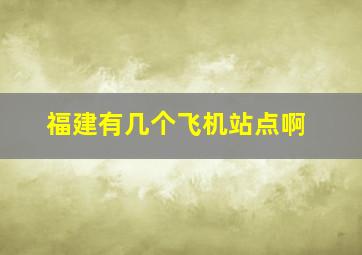 福建有几个飞机站点啊